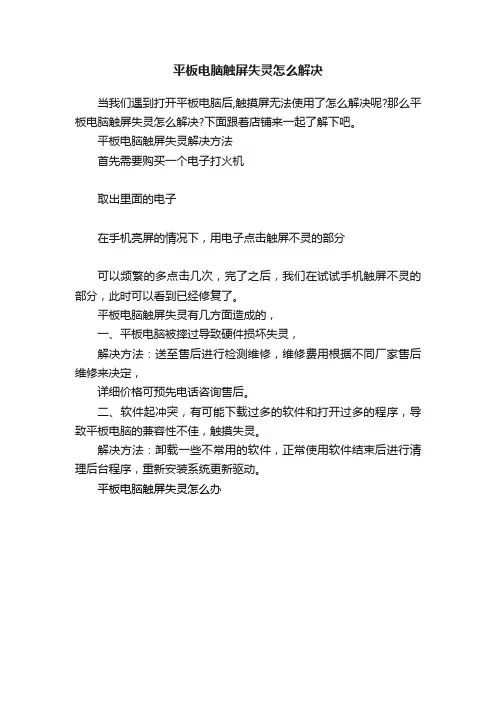 平板电脑触屏失灵怎么解决

当我们遇到打开平板电脑后,触摸屏无法使用了怎么解决呢?那么平板电脑触屏失灵怎么解决?下面跟着店铺来一起了解下吧。

平板电脑触屏失灵解决方法

首先需要购买一个电子打火机

取出里面的电子

在手机亮屏的情况下，用电子点击触屏不灵的部分

可以频繁的多点击几次，完了之后，我们在试试手机触屏不灵的部分，此时可以看到已经修复了。

平板电脑触屏失灵有几方面造成的，

一、平板电脑被摔过导致硬件损坏失灵，

解决方法：送至售后进行检测维修，维修费用根据不同厂家售后维修来决定，

详细价格可预先电话咨询售后。

二、软件起冲突，有可能下载过多的软件和打开过多的程序，导致平板电脑的兼容性不佳，触摸失灵。

解决方法：卸载一些不常用的软件，正常使用软件结束后进行清理后台程序，重新安装系统更新驱动。

平板电脑触屏失灵怎么办